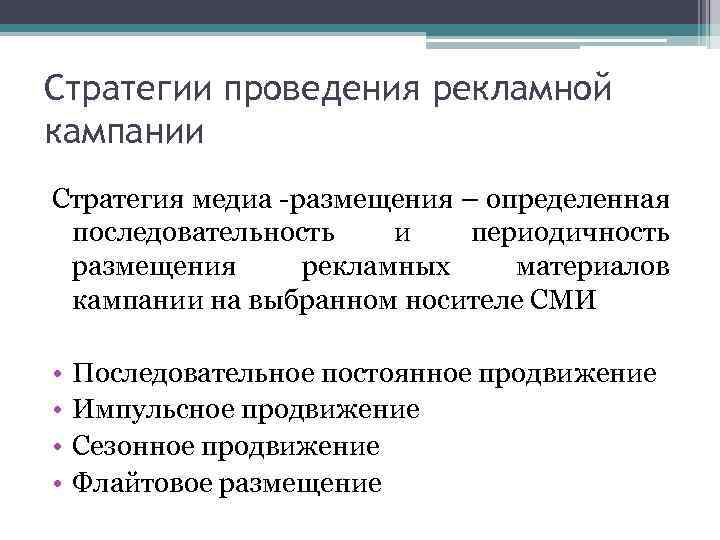 Стратегии проведения рекламной кампании

Стратегия медиа -размещения – определенная последовательность и периодичность размещения рекламных материалов кампании на выбранном носителе СМИ

• Последовательное постоянное продвижение
• Импульсное продвижение
• Сезонное продвижение
• Флайтовое размещение